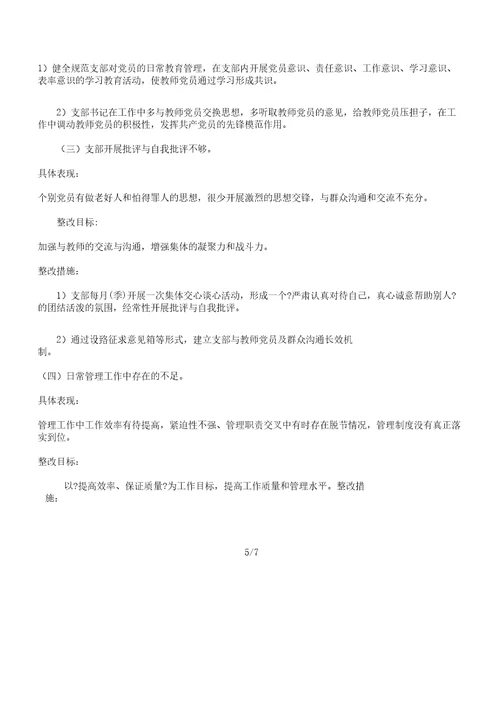 1）健全规范支部对党员的日常教育管理，在支部内开展党员意识、责任意识、工作意识、学习意识、表率意识的学习教育活动，使教师党员通过学习形成共识。

2）支部书记在工作中多与教师党员交换思想，多听取教师党员的意见，给教师党员压担子，在工作中调动教师党员的积极性，发挥共产党员的先锋模范作用。

（三）支部开展批评与自我批评不够。

具体表现：

个别党员有做老好人和怕得罪人的思想，很少开展激烈的思想交锋，与群众沟通和交流不充分。

整改目标：

加强与教师的交流与沟通，增强集体的凝聚力和战斗力。

整改措施：

1）支部每月(季)开展一次集体交心谈心活动，形成一个?严肃认真对待自己，真心诚意帮助别人?的团结活泼的氛围，经常性开展批评与自我批评。

2）通过设路征求意见箱等形式，建立支部与教师党员及群众沟通长效机制。

（四）日常管理工作中存在的不足。

具体表现：

管理工作中工作效率有待提高，紧迫性不强、管理职责交叉中有时存在脱节情况，管理制度没有真正落实到位。

整改目标：

以?提高效率、保证质量?为工作目标，提高工作质量和管理水平。整改措施：

5/7